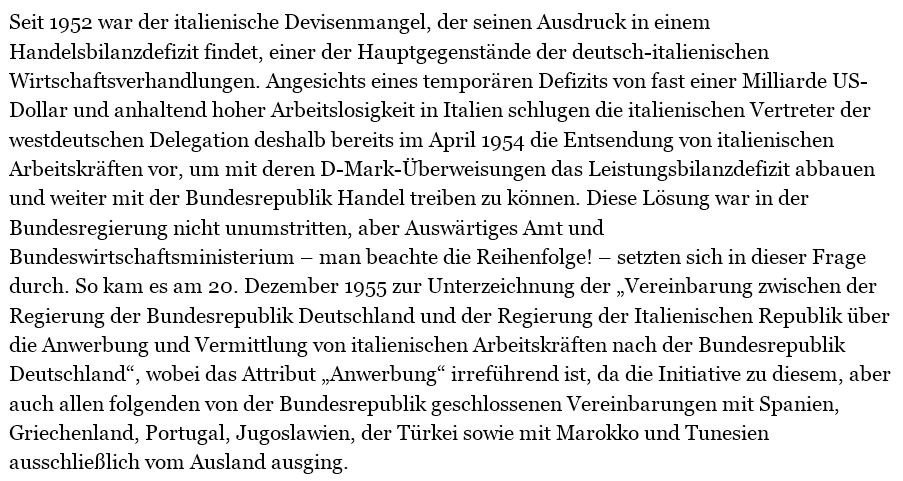 Seit 1952 war der italienische Devisenmangel, der seinen Ausdruck in einem Handelsbilanzdefizit findet, einer der Hauptgegenstände der deutsch-italienischen Wirtschaftsverhandlungen. Angesichts eines temporären Defizits von fast einer Milliarde US-Dollar und anhaltend hoher Arbeitslosigkeit in Italien schlugen die italienischen Vertreter der westdeutschen Delegation deshalb bereits im April 1954 die Entsendung von italienischen Arbeitskräften vor, um mit deren D-Mark-Überweisungen das Leistungsbilanzdefizit abbauen und weiter mit der Bundesrepublik Handel treiben zu können. Diese Lösung war in der Bundesregierung nicht unumstritten, aber Auswärtiges Amt und Bundeswirtschaftsministerium – man beachte die Reihenfolge! – setzten sich in dieser Frage durch. So kam es am 20. Dezember 1955 zur Unterzeichnung der „Vereinbarung zwischen der Regierung der Bundesrepublik Deutschland und der Regierung der Italienischen Republik über die Anwerbung und Vermittlung von italienischen Arbeitskräften nach der Bundesrepublik Deutschland“, wobei das Attribut „Anwerbung“ irreführend ist, da die Initiative zu diesem, aber auch allen folgenden von der Bundesrepublik geschlossenen Vereinbarungen mit Spanien, Griechenland, Portugal, Jugoslawien, der Türkei sowie mit Marokko und Tunesien ausschließlich vom Ausland ausging.